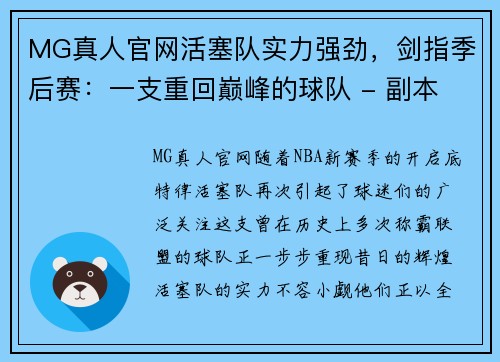 MG真人官网活塞队实力强劲，剑指季后赛：一支重回巅峰的球队 - 副本

MG真人官网随着NBA新赛季的开启底特律活塞队再次引起了球迷们的广泛关注这支曾在历史上多次称霸联盟的球队正一步步重现昔日的辉煌活塞队的实力不容小觑他们正以全